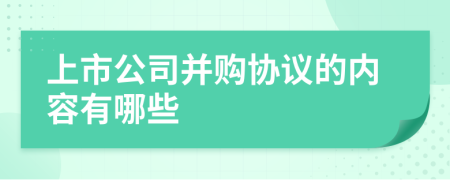 上市公司并购协议的内容有哪些